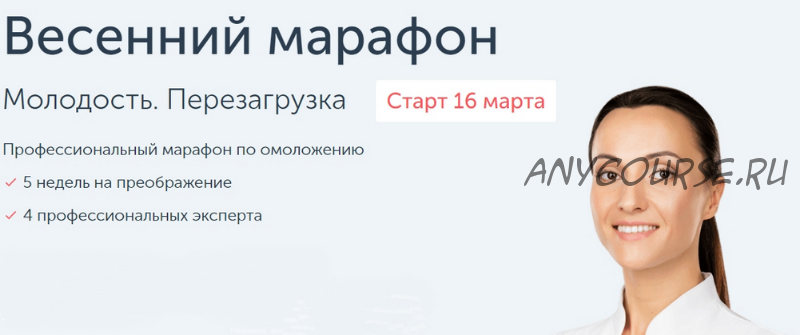 Весенний марафон

Молодость. Перезагрузка

Старт 16 марта

Профессиональный марафон по омоложению

✓ 5 недель на преображение

✓ 4 профессиональных эксперта

ANYCOURSE.RU